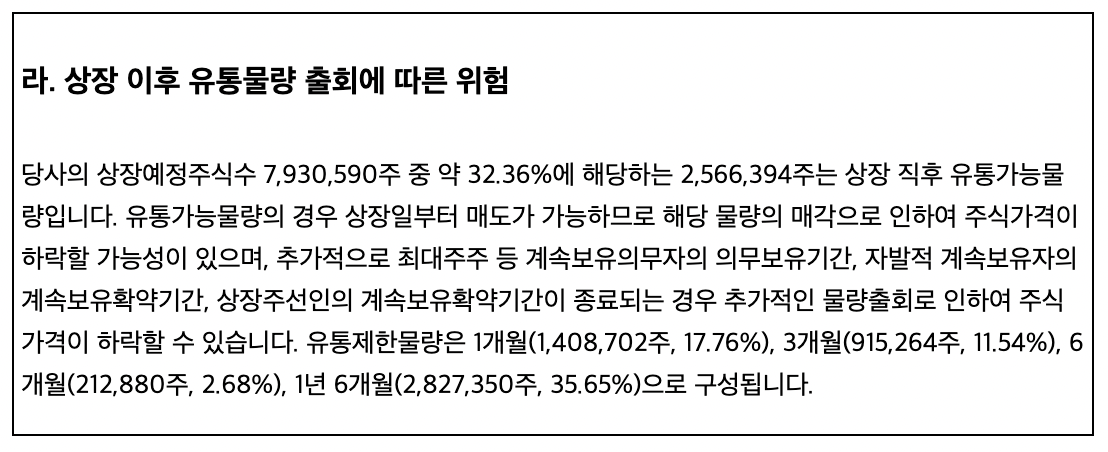 라. 상장 이후 유통물량 출회에 따른 위험

당사의 상장예정주식수 7,930,590주 중 약 32.36%에 해당하는 2,566,394주는 상장 직후 유통가능물량입니다. 유통가능물량의 경우 상장일부터 매도가 가능하므로 해당 물량의 매각으로 인하여 주식가격이 하락할 가능성이 있으며, 추가적으로 최대주주 등 계속보유의무자의 의무보유기간, 자발적 계속보유자의 계속보유확약기간, 상장주선인의 계속보유확약기간이 종료되는 경우 추가적인 물량출회로 인하여 주식가격이 하락할 수 있습니다. 유통제한물량은 1개월(1,408,702주, 17.76%), 3개월(915,264주, 11.54%), 6개월(212,880주, 2.68%), 1년 6개월(2,827,350주, 35.65%)으로 구성됩니다.